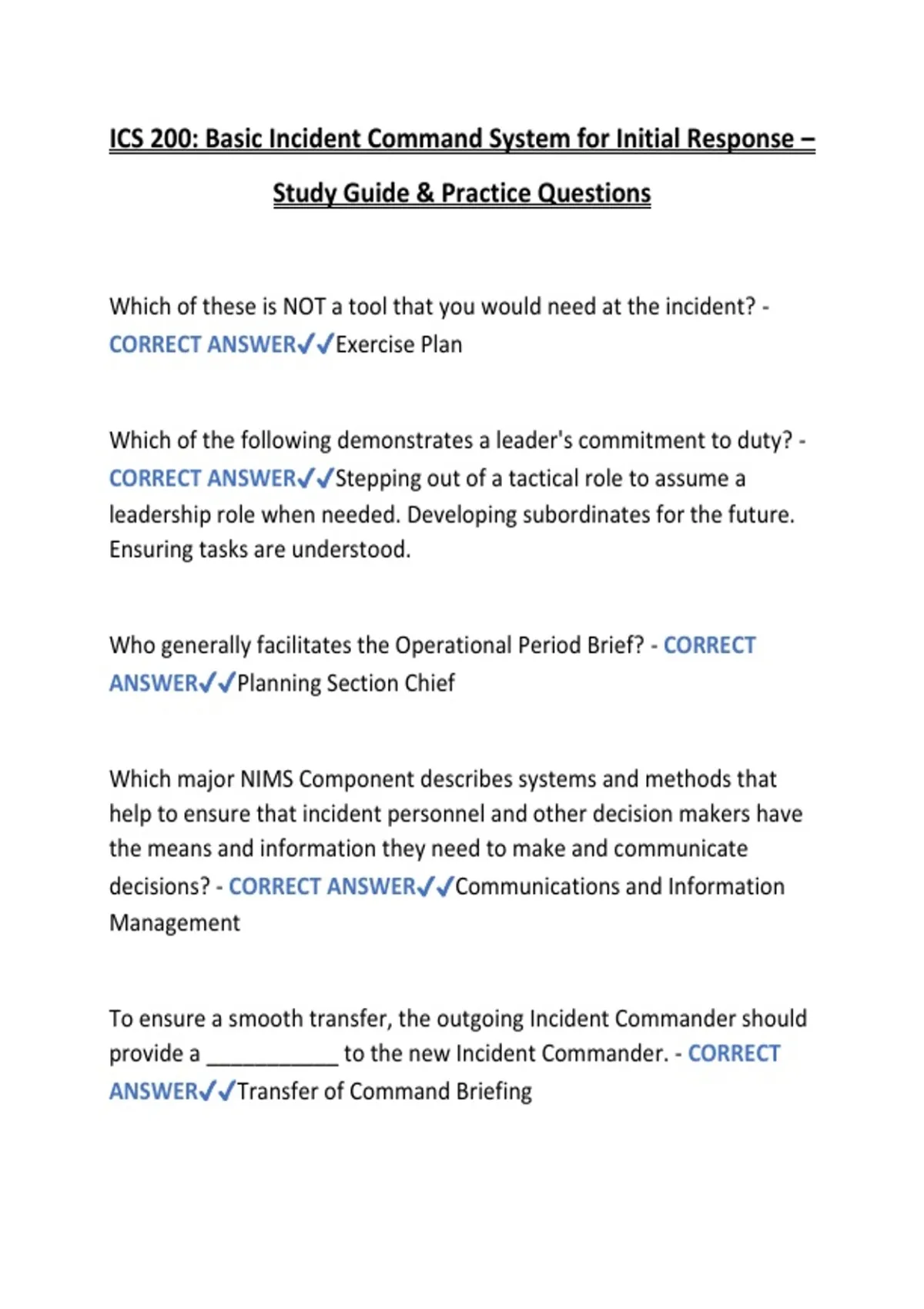 ICS 200: Basic Incident Command System for Initial Response – Study Guide & Practice Questions

Which of these is NOT a tool that you would need at the incident? - CORRECT ANSWER✓✓Exercise Plan

Which of the following demonstrates a leader's commitment to duty? - CORRECT ANSWER✓✓Stepping out of a tactical role to assume a leadership role when needed. Developing subordinates for the future. Ensuring tasks are understood.

Who generally facilitates the Operational Period Brief? - CORRECT ANSWER✓✓Planning Section Chief

Which major NIMS Component describes systems and methods that help to ensure that incident personnel and other decision makers have the means and information they need to make and communicate decisions? - CORRECT ANSWER✓✓Communications and Information Management

To ensure a smooth transfer, the outgoing Incident Commander should provide a ___________ to the new Incident Commander. - CORRECT ANSWER✓✓Transfer of Command Briefing